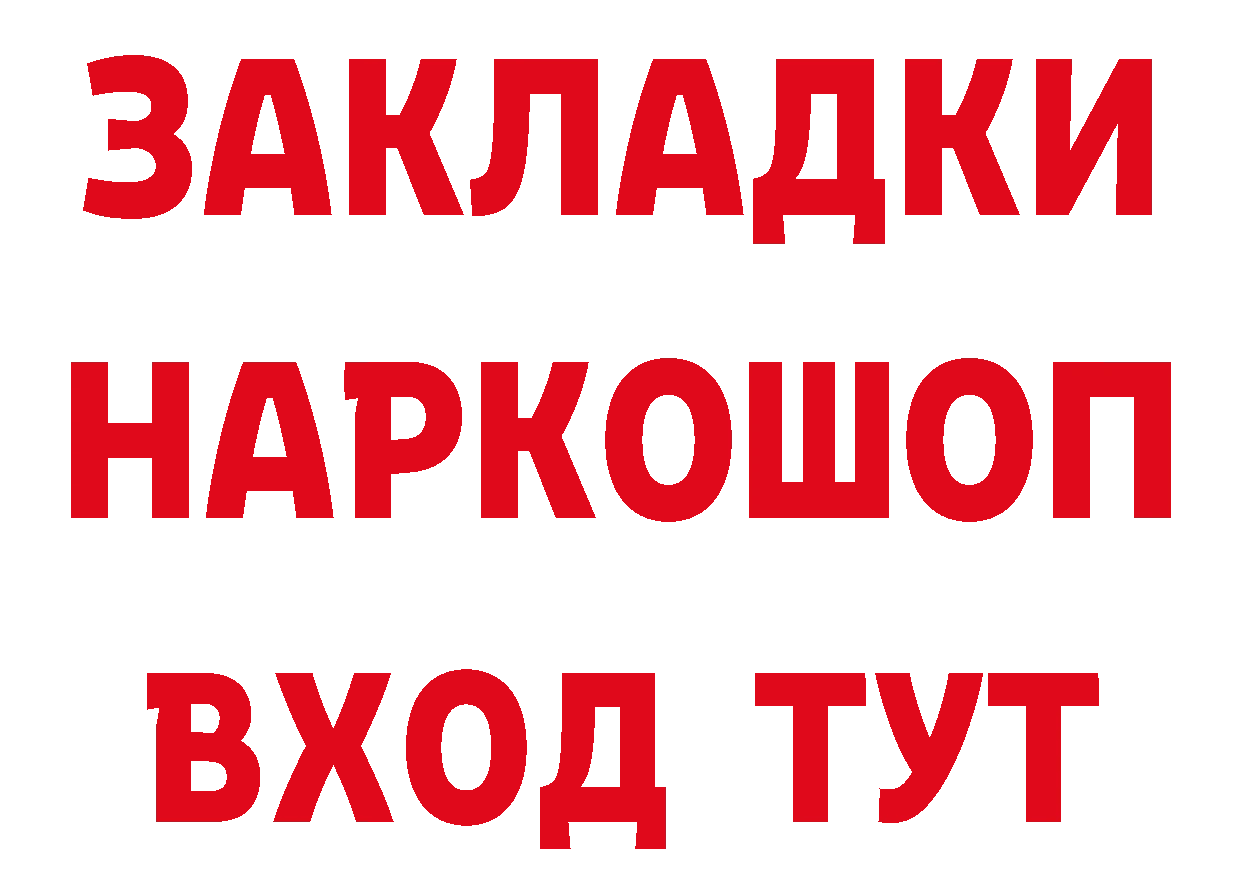 ЗАКЛАДКИ НАРКОШОП ВХОД ТУТ